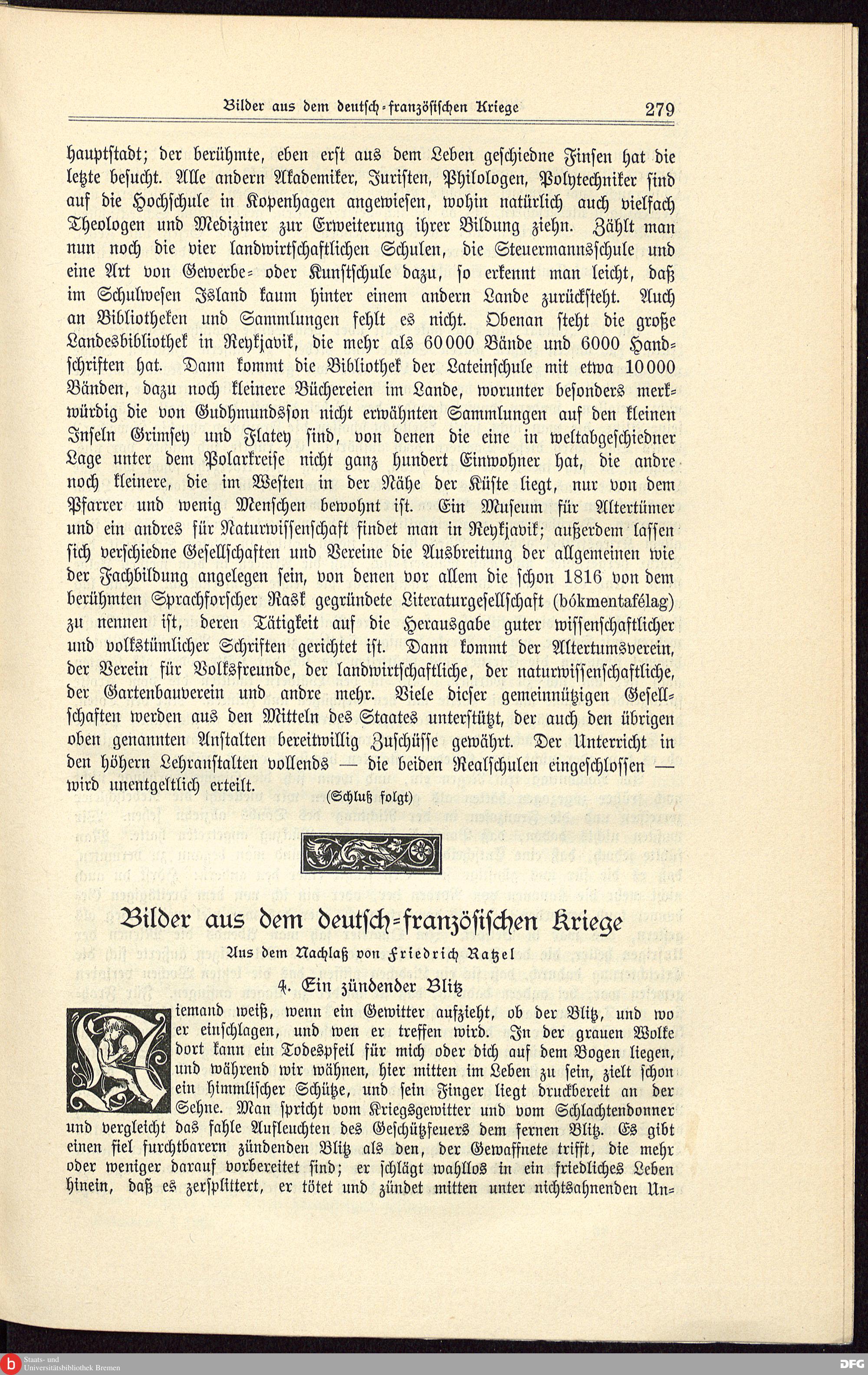 Bilder aus dem deutsch-französischen Kriege 279

hauptstadt; der berühmte, eben erst aus dem Leben geschiedne Finsen hat die letzte besucht. Alle andern Akademiker, Juristen, Philologen, Polytechniker sind auf die Hochschule in Kopenhagen angewiesen, wohin natürlich auch vielfach Theologen und Mediziner zur Erweiterung ihrer Bildung ziehn. Zählt man nun noch die vier landwirtschaftlichen Schulen, die Steuermannsschule und eine Art von Gewerbe- oder Kunstschule dazu, so erkennt man leicht, daß im Schulwesen Island kaum hinter einem andern Lande zurücksteht. Auch an Bibliotheken und Sammlungen fehlt es nicht. Obenan steht die große Landesbibliothek in Reykjavik, die mehr als 60000 Bände und 6000 Handschriften hat. Dann kommt die Bibliothek der Lateinschule mit etwa 10000 Bänden, dazu noch kleinere Büchereien im Lande, worunter besonders merkwürdig die von Gudhmundsson nicht erwähnten Sammlungen auf den kleinen Inseln Grimsey und Flatey sind, von denen die eine in weltabgeschiedner Lage unter dem Polarkreise nicht ganz hundert Einwohner hat, die andre noch kleinere, die im Westen in der Nähe der Küste liegt, nur von dem Pfarrer und wenig Menschen bewohnt ist. Ein Museum für Altertümer und ein andres für Naturwissenschaft findet man in Reykjavik; außerdem lassen sich verschiedne Gesellschaften und Vereine die Ausbreitung der allgemeinen wie der Fachbildung angelegen sein, von denen vor allem die schon 1816 von dem berühmten Sprachforscher Rask gegründete Literaturgesellschaft (bókmentafélag) zu nennen ist, deren Tätigkeit auf die Herausgabe guter wissenschaftlicher und volkstümlicher Schriften gerichtet ist. Dann kommt der Altertumsverein, der Verein für Volksfreunde, der landwirtschaftliche, der naturwissenschaftliche, der Gartenbauverein und andre mehr. Viele dieser gemeinnützigen Gesellschaften werden aus den Mitteln des Staates unterstützt, der auch den übrigen oben genannten Anstalten bereitwillig Zuschüsse gewährt. Der Unterricht in den höhern Lehranstalten vollends — die beiden Realschulen eingeschlossen — wird unentgeltlich erteilt.

(Schluß folgt)

Bilder aus dem deutsch-französischen Kriege

Aus dem Nachlaß von Friedrich Ratzel

4. Ein zündender Blitz

Niemand weiß, wenn ein Gewitter aufzieht, ob der Blitz, und wo er einschlagen, und wen er treffen wird. In der grauen Wolke dort kann ein Todespfeil für mich oder dich auf dem Bogen liegen, und während wir wähnen, hier mitten im Leben zu sein, zielt schon ein himmlischer Schütze, und sein Finger liegt druckbereit an der Sehne. Man spricht vom Kriegsgewitter und vom Schlachtendonner und vergleicht das fahle Aufleuchten des Geschützfeuers dem fernen Blitz. Es gibt einen fiel furchtbarern zündenden Blitz als den, der Gewaffnete trifft, die mehr oder weniger darauf vorbereitet sind; er schlägt wahllos in ein friedliches Leben hinein, daß es zersplittert, er tötet und zündet mitten unter nichtsahnenden Un-

Staats- und Universitätsbibliothek Bremen DFG